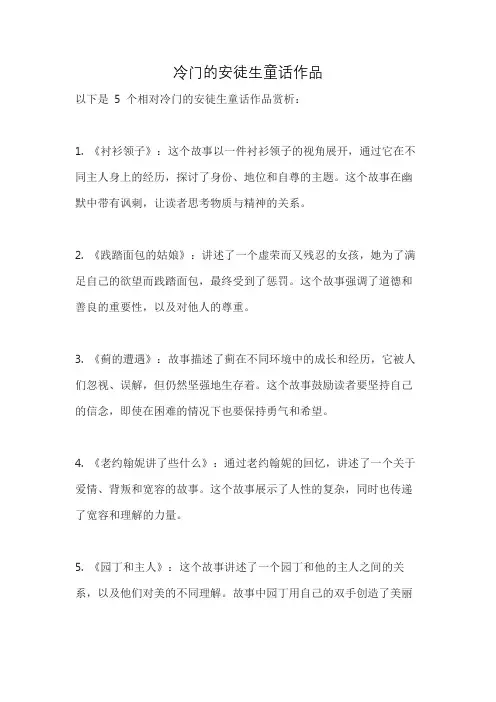 冷门的安徒生童话作品

以下是 5 个相对冷门的安徒生童话作品赏析：

1. 《衬衫领子》：这个故事以一件衬衫领子的视角展开，通过它在不同主人身上的经历，探讨了身份、地位和自尊的主题。这个故事在幽默中带有讽刺，让读者思考物质与精神的关系。

2. 《践踏面包的姑娘》：讲述了一个虚荣而又残忍的女孩，她为了满足自己的欲望而践踏面包，最终受到了惩罚。这个故事强调了道德和善良的重要性，以及对他人的尊重。

3. 《蓟的遭遇》：故事描述了蓟在不同环境中的成长和经历，它被人们忽视、误解，但仍然坚强地生存着。这个故事鼓励读者要坚持自己的信念，即使在困难的情况下也要保持勇气和希望。

4. 《老约翰妮讲了些什么》：通过老约翰妮的回忆，讲述了一个关于爱情、背叛和宽容的故事。这个故事展示了人性的复杂，同时也传递了宽容和理解的力量。

5. 《园丁和主人》：这个故事讲述了一个园丁和他的主人之间的关系，以及他们对美的不同理解。故事中园丁用自己的双手创造了美丽